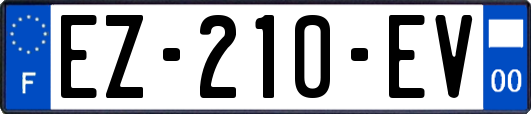 F
EZ-210-EV
00